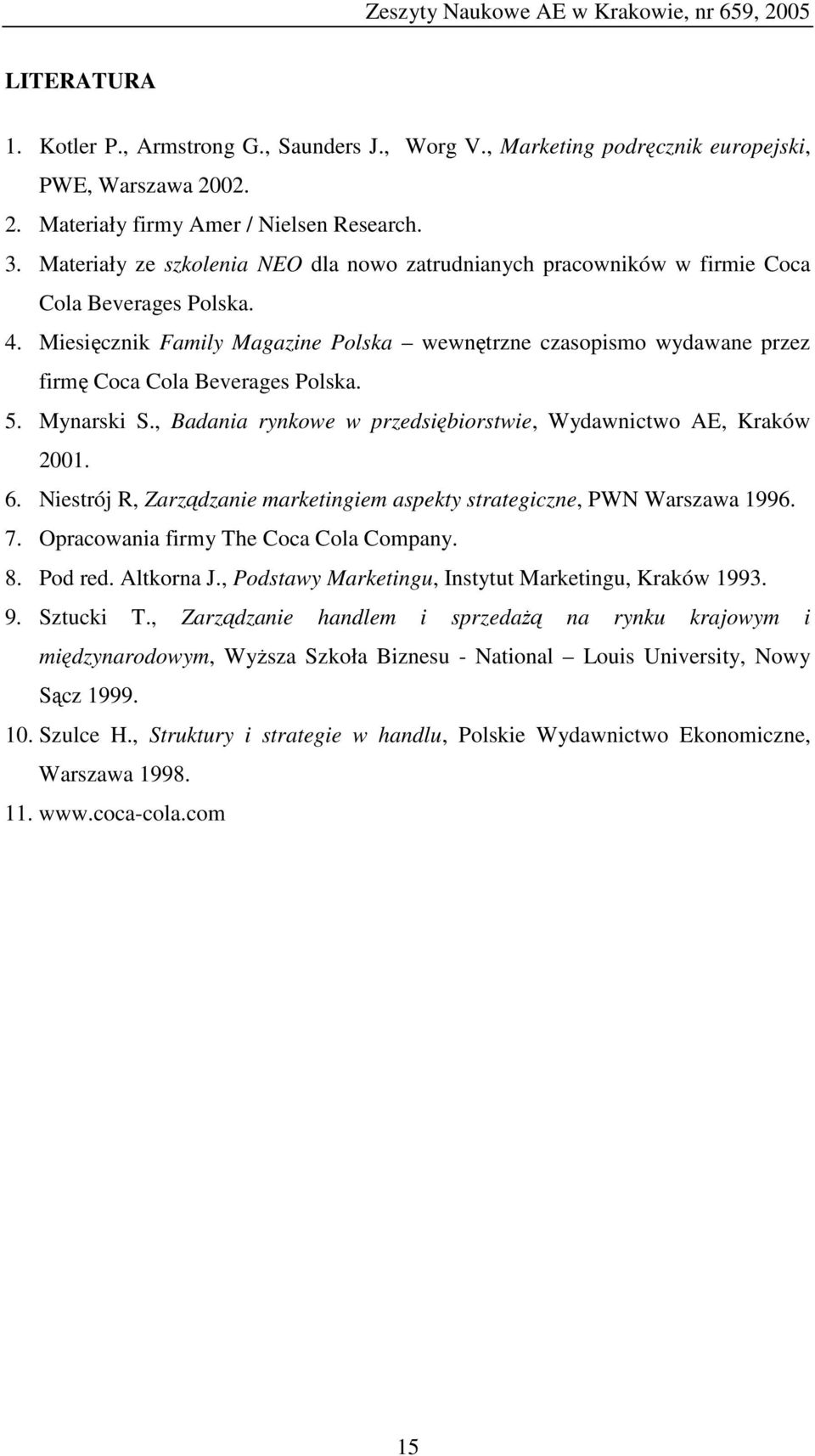 Zeszyty Naukowe AE w Krakowie, nr 659, 2005

LITERATURA

1. Kotler P., Armstrong G., Saunders J., Worg V., Marketing podręcznik europejski, PWE, Warszawa 2002.
2. Materiały firmy Amer / Nielsen Research.
3. Materiały ze szkolenia NEO dla nowo zatrudnianych pracowników w firmie Coca Cola Beverages Polska.
4. Miesięcznik Family Magazine Polska – wewnętrzne czasopismo wydawane przez firmę Coca Cola Beverages Polska.
5. Mynarski S., Badania rynkowe w przedsiębiorstwie, Wydawnictwo AE, Kraków 2001.
6. Niestrój R, Zarządzanie marketingiem aspekty strategiczne, PWN Warszawa 1996.
7. Opracowania firmy The Coca Cola Company.
8. Pod red. Altkorna J., Podstawy Marketingu, Instytut Marketingu, Kraków 1993.
9. Sztucki T., Zarządzanie handlem i sprzedażą na rynku krajowym i międzynarodowym, Wyższa Szkoła Biznesu - National – Louis University, Nowy Sącz 1999.
10. Szulce H., Struktury i strategie w handlu, Polskie Wydawnictwo Ekonomiczne, Warszawa 1998.
11. www.coca-cola.com

15